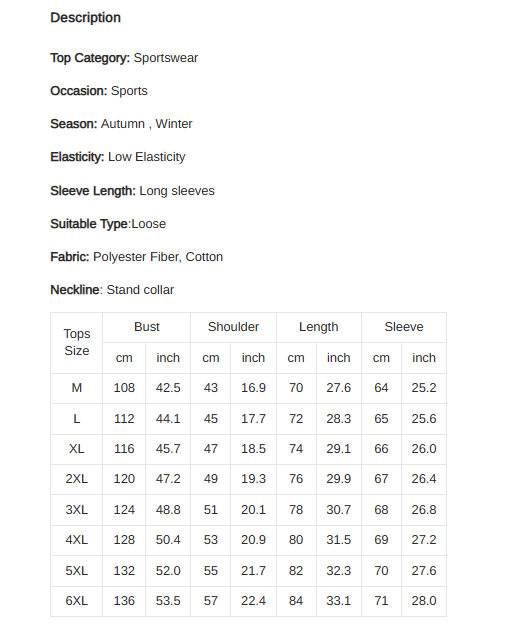 Description

Top Category: Sportswear

Occasion: Sports

Season: Autumn , Winter

Elasticity: Low Elasticity

Sleeve Length: Long sleeves

Suitable Type:Loose

Fabric: Polyester Fiber, Cotton

Neckline: Stand collar

| Tops Size | Bust | | Shoulder | | Length | | Sleeve | |
|---|---|---|---|---|---|---|---|---|
| | cm | inch | cm | inch | cm | inch | cm | inch |
| M | 108 | 42.5 | 43 | 16.9 | 70 | 27.6 | 64 | 25.2 |
| L | 112 | 44.1 | 45 | 17.7 | 72 | 28.3 | 65 | 25.6 |
| XL | 116 | 45.7 | 47 | 18.5 | 74 | 29.1 | 66 | 26.0 |
| 2XL | 120 | 47.2 | 49 | 19.3 | 76 | 29.9 | 67 | 26.4 |
| 3XL | 124 | 48.8 | 51 | 20.1 | 78 | 30.7 | 68 | 26.8 |
| 4XL | 128 | 50.4 | 53 | 20.9 | 80 | 31.5 | 69 | 27.2 |
| 5XL | 132 | 52.0 | 55 | 21.7 | 82 | 32.3 | 70 | 27.6 |
| 6XL | 136 | 53.5 | 57 | 22.4 | 84 | 33.1 | 71 | 28.0 |